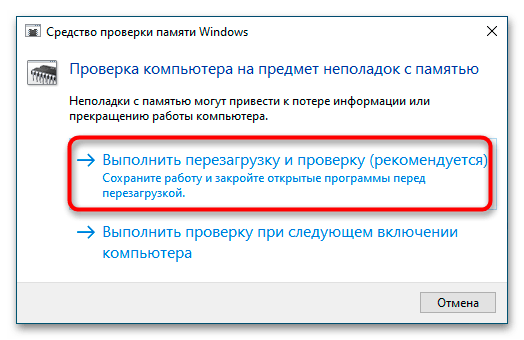 Средство проверки памяти Windows

Проверка компьютера на предмет неполадок с памятью

Неполадки с памятью могут привести к потере информации или прекращению работы компьютера.

→ Выполнить перезагрузку и проверку (рекомендуется)
Сохраните работу и закройте открытые программы перед перезагрузкой.

→ Выполнить проверку при следующем включении компьютера

Отмена